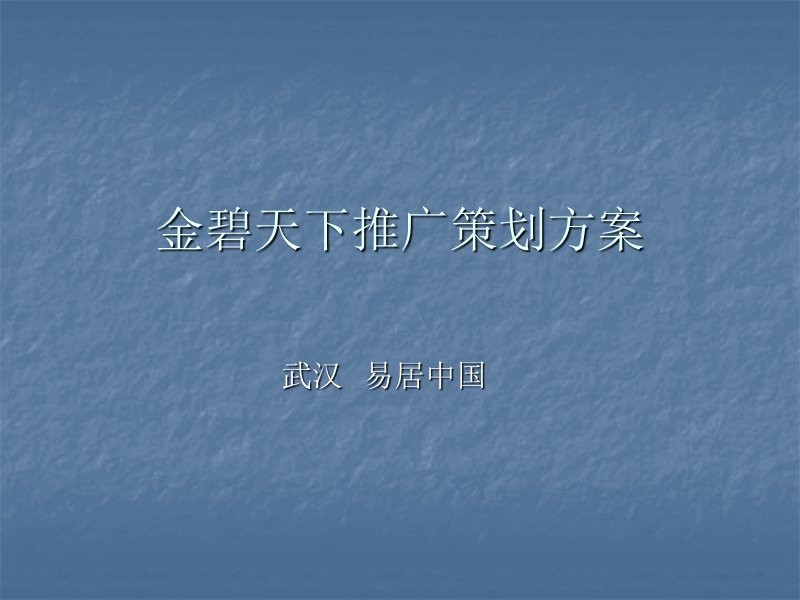 金碧天下推广策划方案

武汉　易居中国